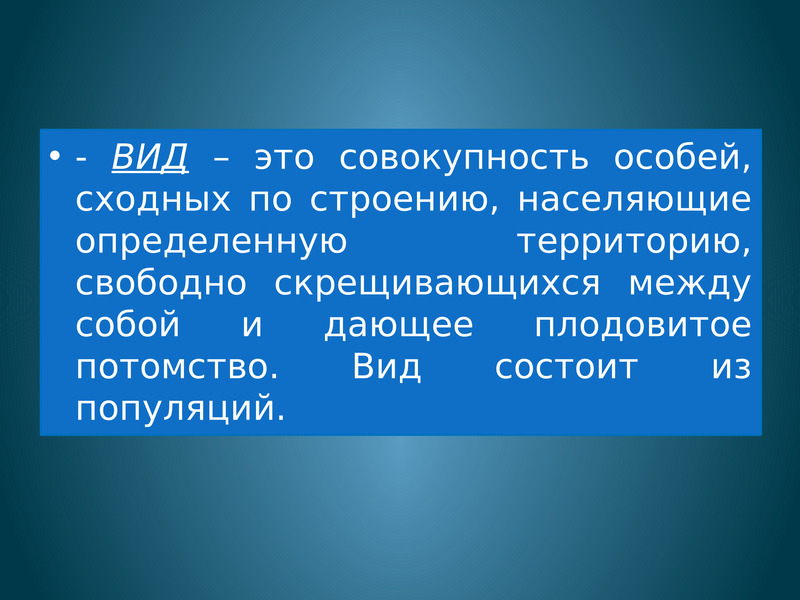 • - ВИД – это совокупность особей, сходных по строению, населяющие определенную территорию, свободно скрещивающихся между собой и дающее плодовитое потомство. Вид состоит из популяций.